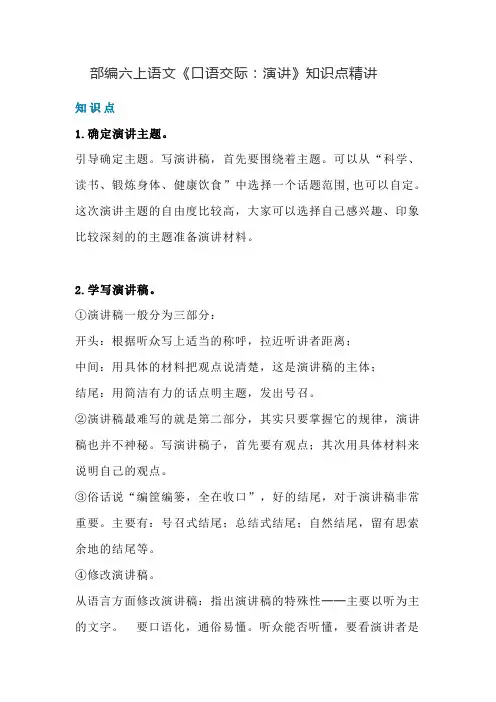 部编六上语文《口语交际：演讲》知识点精讲

知识点

1.确定演讲主题。

引导确定主题。写演讲稿，首先要围绕着主题。可以从“科学、读书、锻炼身体、健康饮食”中选择一个话题范围，也可以自定。这次演讲主题的自由度比较高，大家可以选择自己感兴趣、印象比较深刻的的主题准备演讲材料。

2.学写演讲稿。

①演讲稿一般分为三部分：

开头：根据听众写上适当的称呼，拉近听讲者距离；

中间：用具体的材料把观点说清楚，这是演讲稿的主体；

结尾：用简洁有力的话点明主题，发出号召。

②演讲稿最难写的就是第二部分，其实只要掌握它的规律，演讲稿也并不神秘。写演讲稿子，首先要有观点；其次用具体材料来说明自己的观点。

③俗话说“编筐编篓，全在收口”，好的结尾，对于演讲稿非常重要。主要有：号召式结尾；总结式结尾；自然结尾，留有思索余地的结尾等。

④修改演讲稿。

从语言方面修改演讲稿：指出演讲稿的特殊性——主要以听为主的文字。 要口语化，通俗易懂。听众能否听懂，要看演讲者是